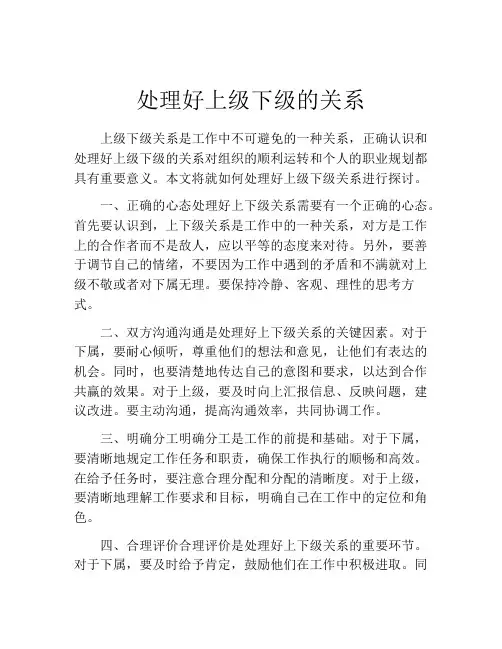 处理好上级下级的关系

上级下级关系是工作中不可避免的一种关系，正确认识和处理好上级下级的关系对组织的顺利运转和个人的职业规划都具有重要意义。本文将就如何处理好上级下级关系进行探讨。

一、正确的心态处理好上下级关系需要有一个正确的心态。首先要认识到，上下级关系是工作中的一种关系，对方是工作上的合作者而不是敌人，应以平等的态度来对待。另外，要善于调节自己的情绪，不要因为工作中遇到的矛盾和不满就对上级不敬或者对下属无理。要保持冷静、客观、理性的思考方式。

二、双方沟通沟通是处理好上下级关系的关键因素。对于下属，要耐心倾听，尊重他们的想法和意见，让他们有表达的机会。同时，也要清楚地传达自己的意图和要求，以达到合作共赢的效果。对于上级，要及时向上汇报信息、反映问题，建议改进。要主动沟通，提高沟通效率，共同协调工作。

三、明确分工明确分工是工作的前提和基础。对于下属，要清晰地规定工作任务和职责，确保工作执行的顺畅和高效。在给予任务时，要注意合理分配和分配的清晰度。对于上级，要清晰地理解工作要求和目标，明确自己在工作中的定位和角色。

四、合理评价合理评价是处理好上下级关系的重要环节。对于下属，要及时给予肯定，鼓励他们在工作中积极进取。同